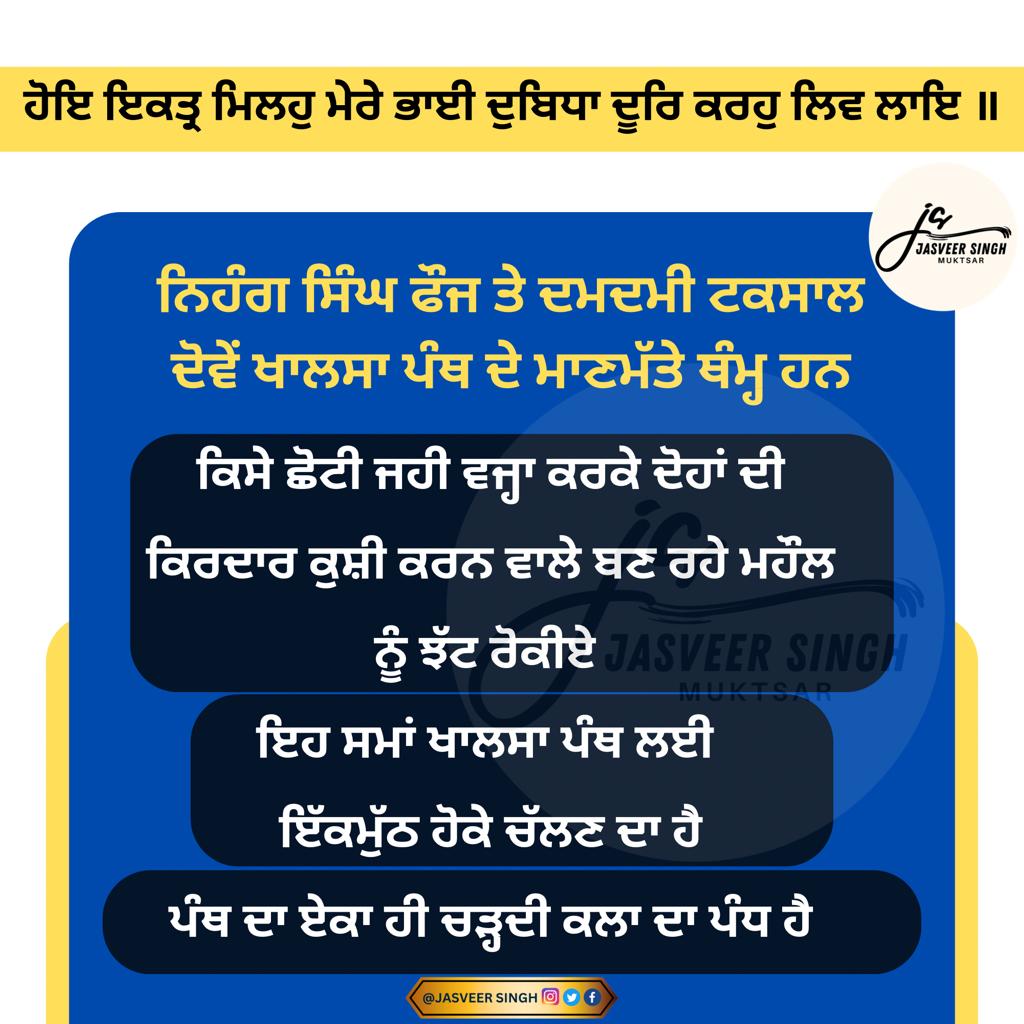 ਹੋਇ ਇਕਤ੍ਰ ਮਿਲਹੁ ਮੇਰੇ ਭਾਈ ਦੁਬਿਧਾ ਦੂਰਿ ਕਰਹੁ ਲਿਵ ਲਾਇ ॥

JASVEER SINGH
MUKTSAR

ਨਿਹੰਗ ਸਿੰਘ ਫੌਜ ਤੇ ਦਮਦਮੀ ਟਕਸਾਲ ਦੋਵੇਂ ਖਾਲਸਾ ਪੰਥ ਦੇ ਮਾਣਮੱਤੇ ਥੰਮ੍ਹ ਹਨ

ਕਿਸੇ ਛੋਟੀ ਜਹੀ ਵਜ੍ਹਾ ਕਰਕੇ ਦੋਹਾਂ ਦੀ ਕਿਰਦਾਰ ਕੁਸ਼ੀ ਕਰਨ ਵਾਲੇ ਬਣ ਰਹੇ ਮਹੌਲ ਨੂੰ ਝੱਟ ਰੋਕੀਏ

JASVEER SINGH
MUKTSAR

ਇਹ ਸਮਾਂ ਖਾਲਸਾ ਪੰਥ ਲਈ ਇੱਕਮੁੱਠ ਹੋਕੇ ਚੱਲਣ ਦਾ ਹੈ

ਪੰਥ ਦਾ ਏਕਾ ਹੀ ਚੜ੍ਹਦੀ ਕਲਾ ਦਾ ਪੰਧ ਹੈ

@JASVEER SINGH